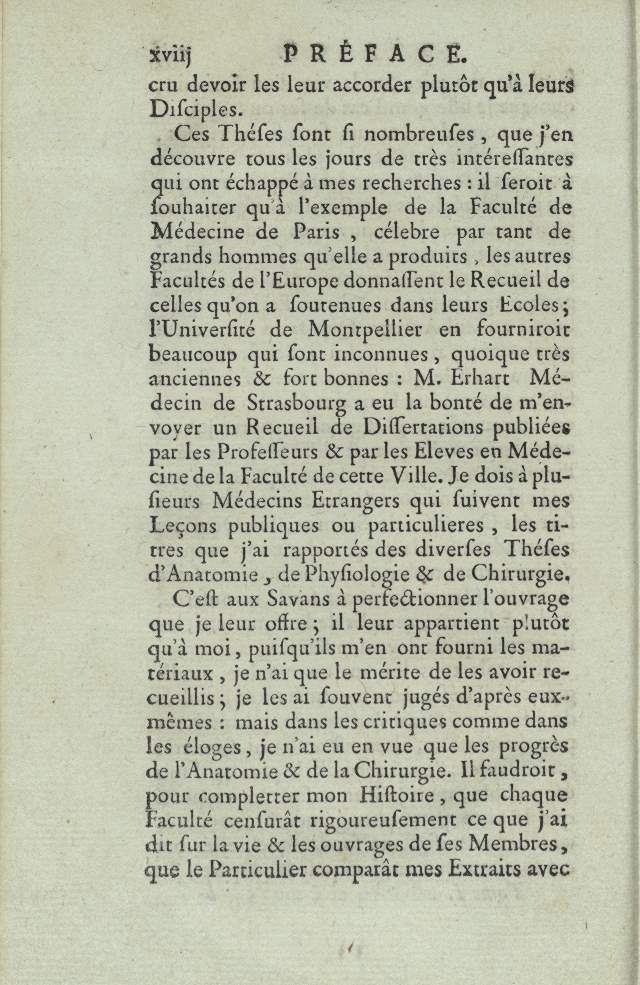 xviij PRÉFACE.

cru devoir les leur accorder plutôt qu'à leurs Diſciples.

Ces Théſes ſont ſi nombreuſes, que j'en découvre tous les jours de très intéreſſantes qui ont échappé à mes recherches : il ſeroit à ſouhaiter qu'à l'exemple de la Faculté de Médecine de Paris, célebre par tant de grands hommes qu'elle a produits, les autres Facultés de l'Europe donnaſſent le Recueil de celles qu'on a ſoutenues dans leurs Ecoles; l'Univerſité de Montpellier en fourniroit beaucoup qui ſont inconnues, quoique très anciennes & fort bonnes : M. Erhart Médecin de Strasbourg a eu la bonté de m'envoyer un Recueil de Diſſertations publiées par les Profeſſeurs & par les Eleves en Médecine de la Faculté de cette Ville. Je dois à pluſieurs Médecins Etrangers qui ſuivent mes Leçons publiques ou particulieres, les titres que j'ai rapportés des diverſes Théſes d'Anatomie, de Phyſiologie & de Chirurgie.

C'eſt aux Savans à perfectionner l'ouvrage que je leur offre; il leur appartient plutôt qu'à moi, puiſqu'ils m'en ont fourni les matériaux, je n'ai que le mérite de les avoir recueillis; je les ai ſouvent jugés d'après eux-mêmes : mais dans les critiques comme dans les éloges, je n'ai eu en vue que les progrès de l'Anatomie & de la Chirurgie. Il faudroit, pour completter mon Hiſtoire, que chaque Faculté cenſurât rigoureuſement ce que j'ai dit ſur la vie & les ouvrages de ſes Membres, que le Particulier comparât mes Extraits avec